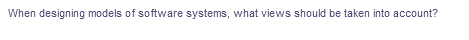 When designing models of software systems, what views should be taken into account?